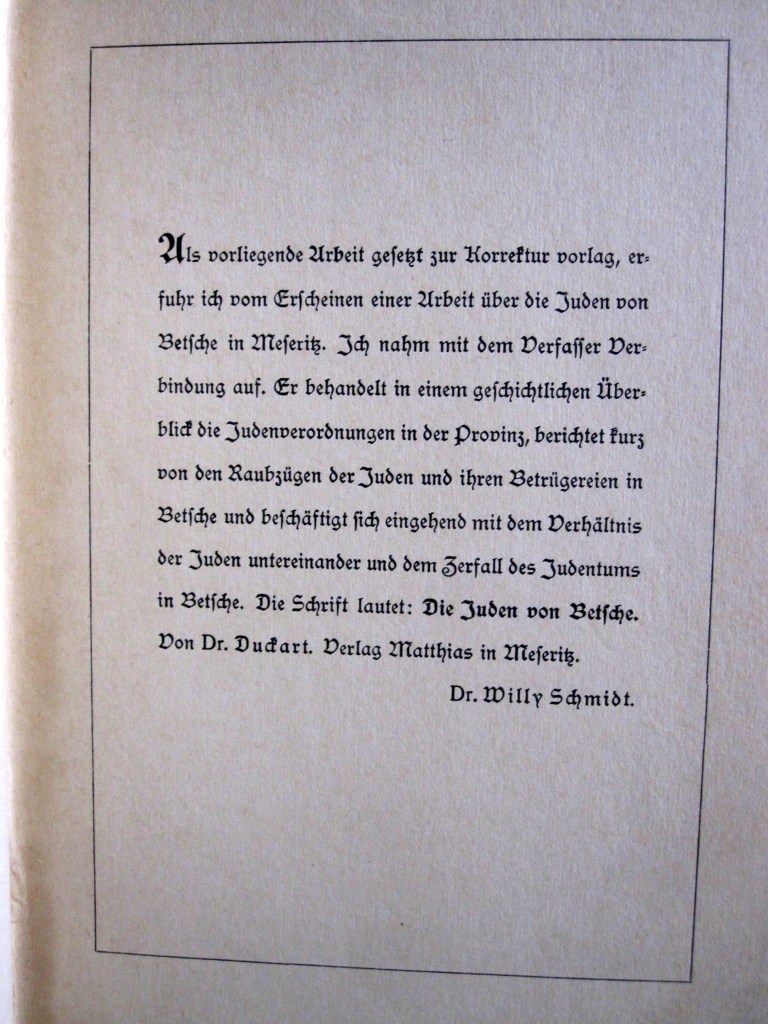 Als vorliegende Arbeit gesetzt zur Korrektur vorlag, erfuhr ich vom Erscheinen einer Arbeit über die Juden von Betsche in Meseritz. Ich nahm mit dem Verfasser Verbindung auf. Er behandelt in einem geschichtlichen Überblick die Judenverordnungen in der Provinz, berichtet kurz von den Raubzügen der Juden und ihren Betrügereien in Betsche und beschäftigt sich eingehend mit dem Verhältnis der Juden untereinander und dem Zerfall des Judentums in Betsche. Die Schrift lautet: Die Juden von Betsche. Von Dr. Duckart. Verlag Matthias in Meseritz.

Dr. Willy Schmidt.